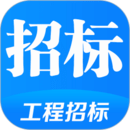 招标

工程招标